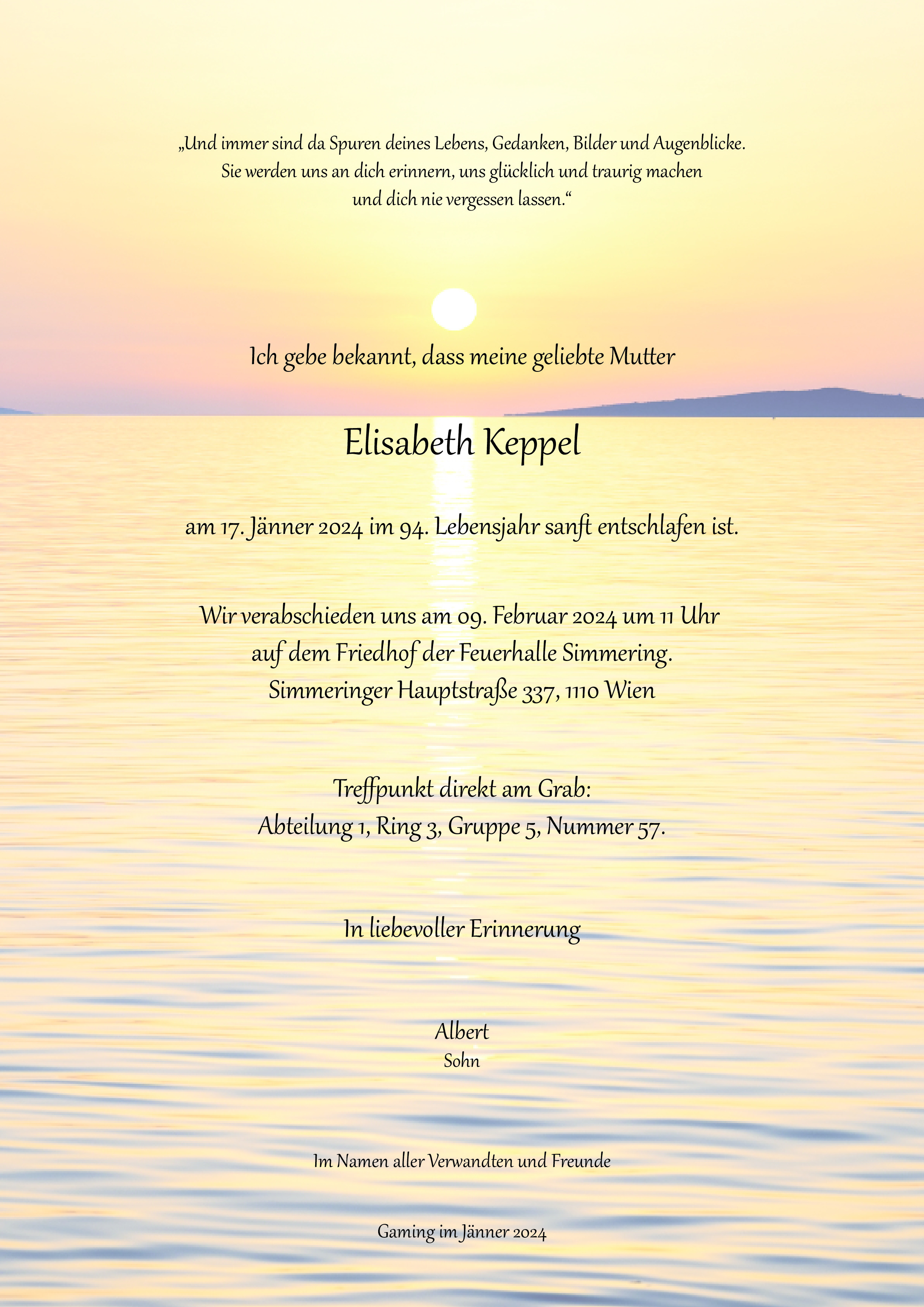 „Und immer sind da Spuren deines Lebens, Gedanken, Bilder und Augenblicke.
Sie werden uns an dich erinnern, uns glücklich und traurig machen
und dich nie vergessen lassen.“

Ich gebe bekannt, dass meine geliebte Mutter

Elisabeth Keppel

am 17. Jänner 2024 im 94. Lebensjahr sanft entschlafen ist.

Wir verabschieden uns am 09. Februar 2024 um 11 Uhr
auf dem Friedhof der Feuerhalle Simmering.
Simmeringer Hauptstraße 337, 1110 Wien

Treffpunkt direkt am Grab:
Abteilung 1, Ring 3, Gruppe 5, Nummer 57.

In liebevoller Erinnerung

Albert
Sohn

Im Namen aller Verwandten und Freunde

Gaming im Jänner 2024